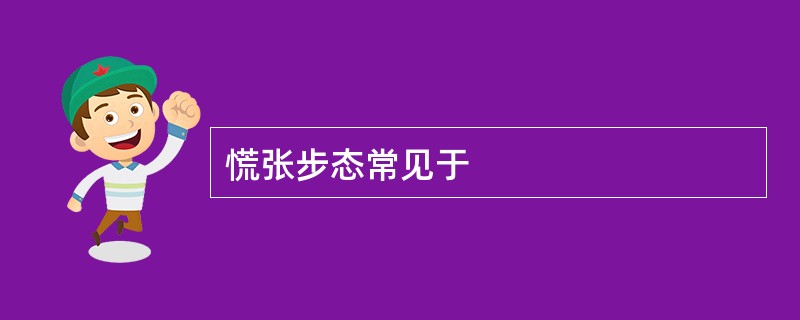 慌张步态常见于